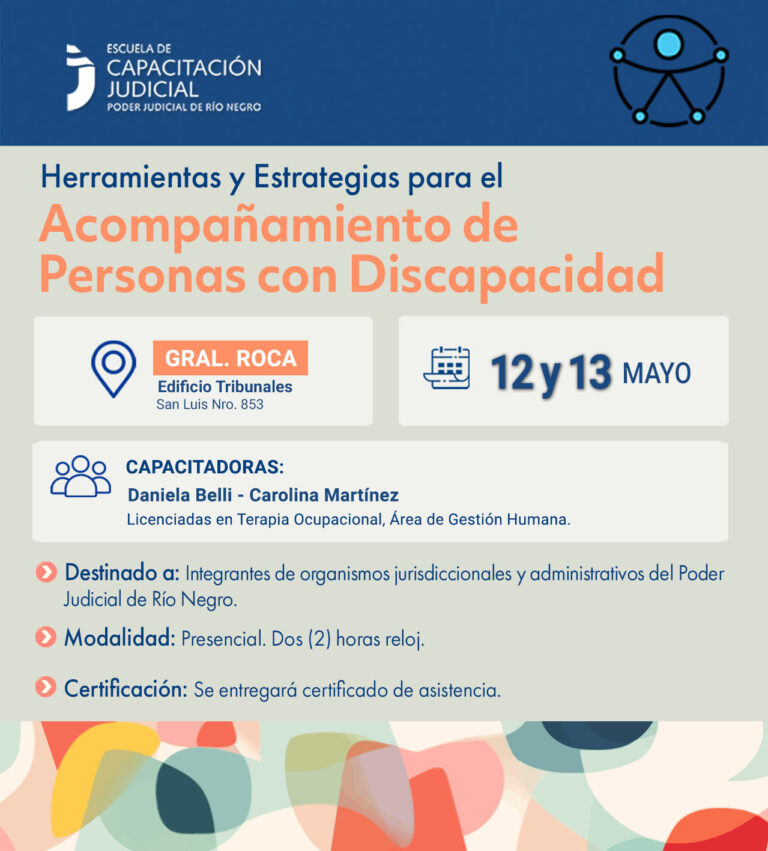 ESCUELA DE
CAPACITACIÓN
JUDICIAL
PODER JUDICIAL DE RÍO NEGRO

Herramientas y Estrategias para el

Acompañamiento de Personas con Discapacidad

GRAL. ROCA
Edificio Tribunales
San Luis Nro. 853

12 y 13 MAYO

CAPACITADORAS:
Daniela Belli - Carolina Martínez
Licenciadas en Terapia Ocupacional, Área de Gestión Humana.

Destinado a: Integrantes de organismos jurisdiccionales y administrativos del Poder Judicial de Río Negro.

Modalidad: Presencial. Dos (2) horas reloj.

Certificación: Se entregará certificado de asistencia.